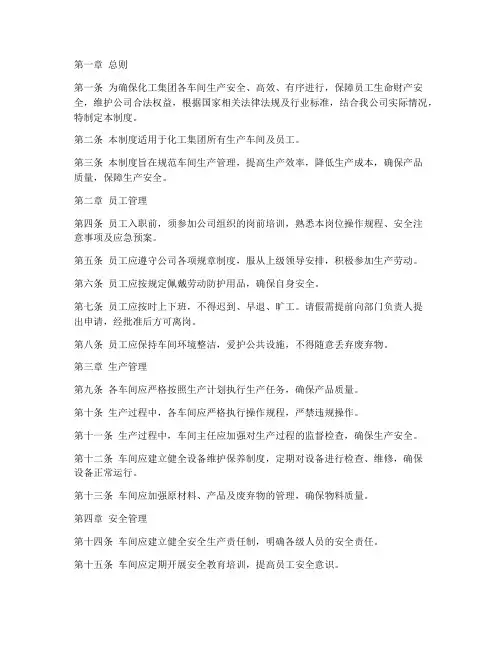 第一章 总则

第一条 为确保化工集团各车间生产安全、高效、有序进行，保障员工生命财产安全，维护公司合法权益，根据国家相关法律法规及行业标准，结合我公司实际情况，特制定本制度。

第二条 本制度适用于化工集团所有生产车间及员工。

第三条 本制度旨在规范车间生产管理，提高生产效率，降低生产成本，确保产品质量，保障生产安全。

第二章 员工管理

第四条 员工入职前，须参加公司组织的岗前培训，熟悉本岗位操作规程、安全注意事项及应急预案。

第五条 员工应遵守公司各项规章制度，服从上级领导安排，积极参加生产劳动。

第六条 员工应按规定佩戴劳动防护用品，确保自身安全。

第七条 员工应按时上下班，不得迟到、早退、旷工。请假需提前向部门负责人提出申请，经批准后方可离岗。

第八条 员工应保持车间环境整洁，爱护公共设施，不得随意丢弃废弃物。

第三章 生产管理

第九条 各车间应严格按照生产计划执行生产任务，确保产品质量。

第十条 生产过程中，各车间应严格执行操作规程，严禁违规操作。

第十一条 生产过程中，车间主任应加强对生产过程的监督检查，确保生产安全。

第十二条 车间应建立健全设备维护保养制度，定期对设备进行检查、维修，确保设备正常运行。

第十三条 车间应加强原材料、产品及废弃物的管理，确保物料质量。

第四章 安全管理

第十四条 车间应建立健全安全生产责任制，明确各级人员的安全责任。

第十五条 车间应定期开展安全教育培训，提高员工安全意识。